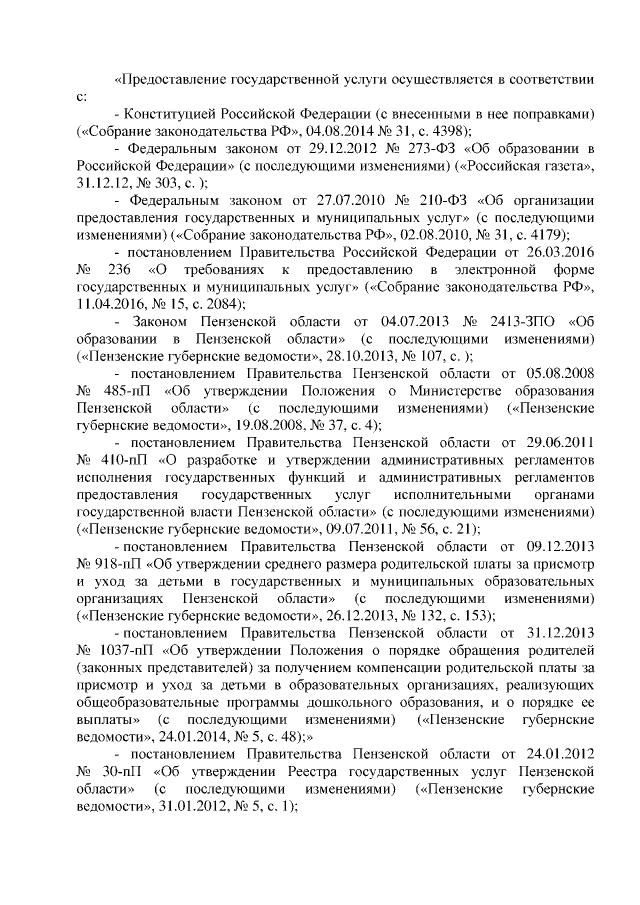 «Предоставление государственной услуги осуществляется в соответствии с:

- Конституцией Российской Федерации (с внесенными в нее поправками) («Собрание законодательства РФ», 04.08.2014 № 31, с. 4398);

- Федеральным законом от 29.12.2012 № 273-ФЗ «Об образовании в Российской Федерации» (с последующими изменениями) («Российская газета», 31.12.12, № 303, с. );

- Федеральным законом от 27.07.2010 № 210-ФЗ «Об организации предоставления государственных и муниципальных услуг» (с последующими изменениями) («Собрание законодательства РФ», 02.08.2010, № 31, с. 4179);

- постановлением Правительства Российской Федерации от 26.03.2016 № 236 «О требованиях к предоставлению в электронной форме государственных и муниципальных услуг» («Собрание законодательства РФ», 11.04.2016, № 15, с. 2084);

- Законом Пензенской области от 04.07.2013 № 2413-ЗПО «Об образовании в Пензенской области» (с последующими изменениями) («Пензенские губернские ведомости», 28.10.2013, № 107, с. );

- постановлением Правительства Пензенской области от 05.08.2008 № 485-пП «Об утверждении Положения о Министерстве образования Пензенской области» (с последующими изменениями) («Пензенские губернские ведомости», 19.08.2008, № 37, с. 4);

- постановлением Правительства Пензенской области от 29.06.2011 № 410-пП «О разработке и утверждении административных регламентов исполнения государственных функций и административных регламентов предоставления государственных услуг исполнительными органами государственной власти Пензенской области» (с последующими изменениями) («Пензенские губернские ведомости», 09.07.2011, № 56, с. 21);

- постановлением Правительства Пензенской области от 09.12.2013 № 918-пП «Об утверждении среднего размера родительской платы за присмотр и уход за детьми в государственных и муниципальных образовательных организациях Пензенской области» (с последующими изменениями) («Пензенские губернские ведомости», 26.12.2013, № 132, с. 153);

- постановлением Правительства Пензенской области от 31.12.2013 № 1037-пП «Об утверждении Положения о порядке обращения родителей (законных представителей) за получением компенсации родительской платы за присмотр и уход за детьми в образовательных организациях, реализующих общеобразовательные программы дошкольного образования, и о порядке ее выплаты» (с последующими изменениями) («Пензенские губернские ведомости», 24.01.2014, № 5, с. 48);»

- постановлением Правительства Пензенской области от 24.01.2012 № 30-пП «Об утверждении Реестра государственных услуг Пензенской области» (с последующими изменениями) («Пензенские губернские ведомости», 31.01.2012, № 5, с. 1);